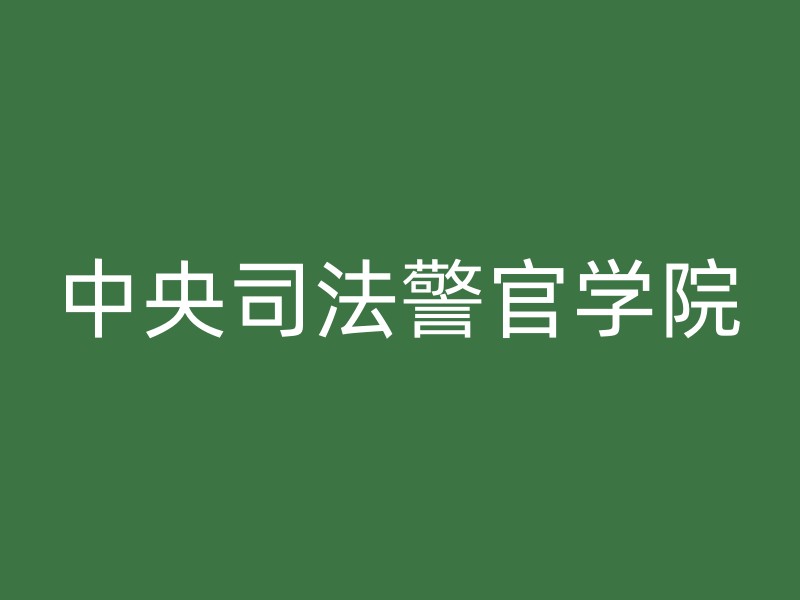 中央司法警官学院